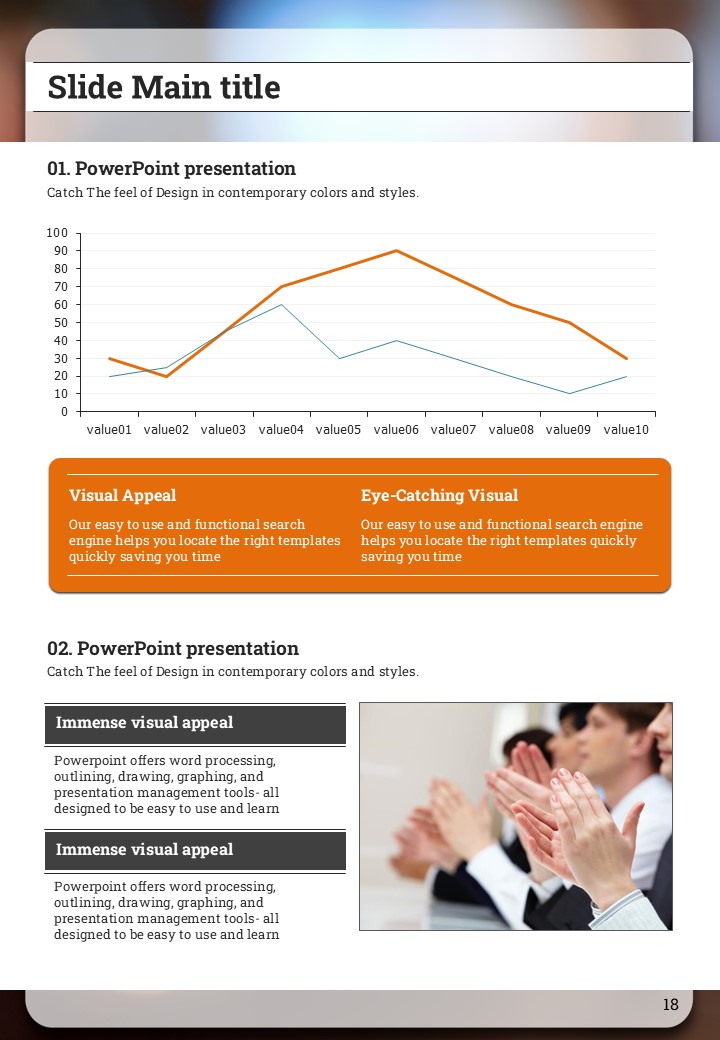 Slide Main title

01. PowerPoint presentation
Catch The feel of Design in contemporary colors and styles.

100
90
80
70
60
50
40
30
20
10
0
value01 value02 value03 value04 value05 value06 value07 value08 value09 value10

Visual Appeal
Our easy to use and functional search engine helps you locate the right templates quickly saving you time

Eye-Catching Visual
Our easy to use and functional search engine helps you locate the right templates quickly saving you time

02. PowerPoint presentation
Catch The feel of Design in contemporary colors and styles.

Immense visual appeal
Powerpoint offers word processing, outlining, drawing, graphing, and presentation management tools- all designed to be easy to use and learn

Immense visual appeal
Powerpoint offers word processing, outlining, drawing, graphing, and presentation management tools- all designed to be easy to use and learn

18